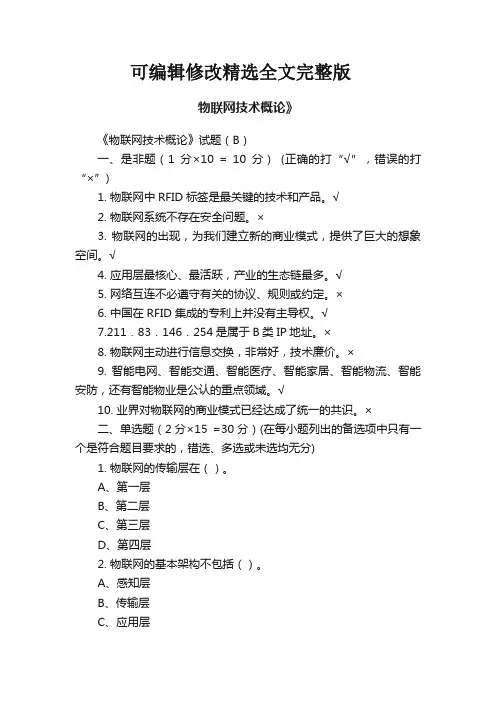 可编辑修改精选全文完整版

物联网技术概论》

《物联网技术概论》试题（B）

一、是非题（1 分×10 = 10 分）（正确的打“√”，错误的打“×”）

1. 物联网中 RFID 标签是最关键的技术和产品。√

2. 物联网系统不存在安全问题。×

3. 物联网的出现，为我们建立新的商业模式，提供了巨大的想象空间。√

4. 应用层最核心、最活跃，产业的生态链最多。√

5. 网络互连不必遵守有关的协议、规则或约定。×

6. 中国在 RFID 集成的专利上并没有主导权。√

7.211．83．146．254 是属于 B 类 IP 地址。×

8. 物联网主动进行信息交换，非常好，技术廉价。×

9. 智能电网、智能交通、智能医疗、智能家居、智能物流、智能安防，还有智能物业是公认的重点领域。√

10. 业界对物联网的商业模式已经达成了统一的共识。×

二、单选题（2 分×15 =30 分）(在每小题列出的备选项中只有一个是符合题目要求的，错选、多选或未选均无分)

1. 物联网的传输层在（ ）。

A、第一层

B、第二层

C、第三层

D、第四层

2. 物联网的基本架构不包括（ ）。

A、感知层

B、传输层

C、应用层